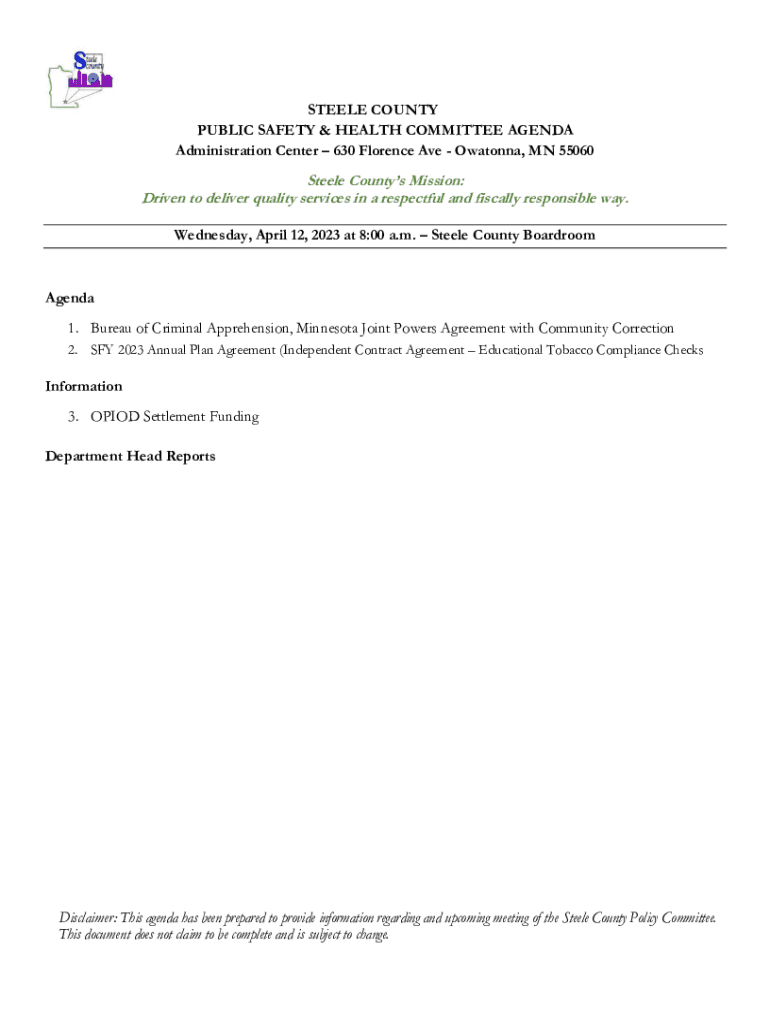 Steele County

STEELE COUNTY
PUBLIC SAFETY & HEALTH COMMITTEE AGENDA
Administration Center – 630 Florence Ave - Owatonna, MN 55060

Steele County's Mission:
Driven to deliver quality services in a respectful and fiscally responsible way.

Wednesday, April 12, 2023 at 8:00 a.m. – Steele County Boardroom

Agenda

1. Bureau of Criminal Apprehension, Minnesota Joint Powers Agreement with Community Correction
2. SFY 2023 Annual Plan Agreement (Independent Contract Agreement – Educational Tobacco Compliance Checks

Information

3. OPIOD Settlement Funding

Department Head Reports

Disclaimer: This agenda has been prepared to provide information regarding and upcoming meeting of the Steele County Policy Committee. This document does not claim to be complete and is subject to change.